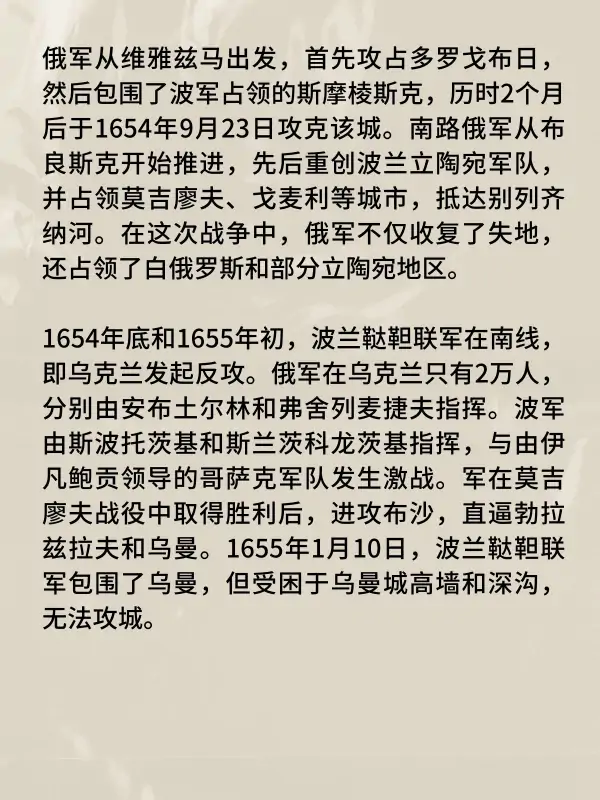 俄军从维雅兹马出发，首先攻占多罗戈布日，然后包围了波军占领的斯摩棱斯克，历时2个月后于1654年9月23日攻克该城。南路俄军从布良斯克开始推进，先后重创波兰立陶宛军队，并占领莫吉廖夫、戈麦利等城市，抵达别列齐纳河。在这次战争中，俄军不仅收复了失地，还占领了白俄罗斯和部分立陶宛地区。

1654年底和1655年初，波兰鞑靼联军在南线，即乌克兰发起反攻。俄军在乌克兰只有2万人，分别由安布土尔林和弗舍列麦捷夫指挥。波军由斯波托茨基和斯兰茨科龙茨基指挥，与由伊凡鲍贡领导的哥萨克军队发生激战。军在莫吉廖夫战役中取得胜利后，进攻布沙，直逼勃拉兹拉夫和乌曼。1655年1月10日，波兰鞑靼联军包围了乌曼，但受困于乌曼城高墙和深沟，无法攻城。